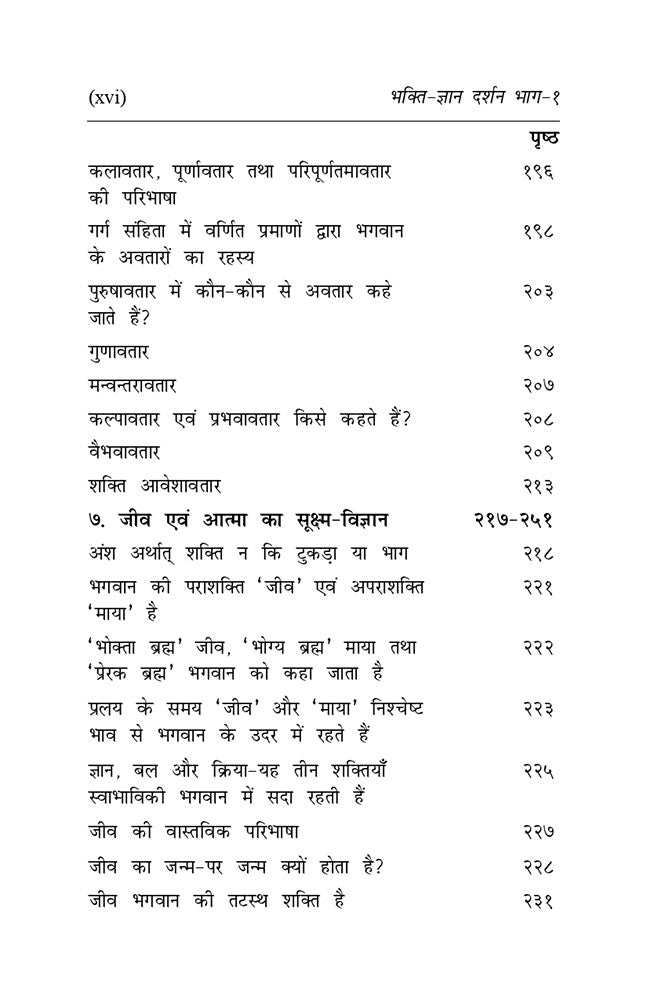 (xvi) भक्ति-ज्ञान दर्शन भाग-१

| | पृष्ठ |
|---|---|
| कलावतार, पूर्णावतार तथा परिपूर्णतमावतार की परिभाषा | १९६ |
| गर्ग संहिता में वर्णित प्रमाणों द्वारा भगवान के अवतारों का रहस्य | १९८ |
| पुरुषावतार में कौन-कौन से अवतार कहे जाते हैं? | २०३ |
| गुणावतार | २०४ |
| मन्वन्तरावतार | २०७ |
| कल्पावतार एवं प्रभवावतार किसे कहते हैं? | २०८ |
| वैभवावतार | २०९ |
| शक्ति आवेशावतार | २१३ |
| ७. जीव एवं आत्मा का सूक्ष्म-विज्ञान | २१७-२५१ |
| अंश अर्थात् शक्ति न कि टुकड़ा या भाग | २१८ |
| भगवान की पराशक्ति 'जीव' एवं अपराशक्ति 'माया' है | २२१ |
| 'भोक्ता ब्रह्म' जीव, 'भोग्य ब्रह्म' माया तथा 'प्रेरक ब्रह्म' भगवान को कहा जाता है | २२२ |
| प्रलय के समय 'जीव' और 'माया' निश्चेष्ट भाव से भगवान के उदर में रहते हैं | २२३ |
| ज्ञान, बल और क्रिया-यह तीन शक्तियाँ स्वाभाविकी भगवान में सदा रहती हैं | २२५ |
| जीव की वास्तविक परिभाषा | २२७ |
| जीव का जन्म-पर जन्म क्यों होता है? | २२८ |
| जीव भगवान की तटस्थ शक्ति है | २३१ |